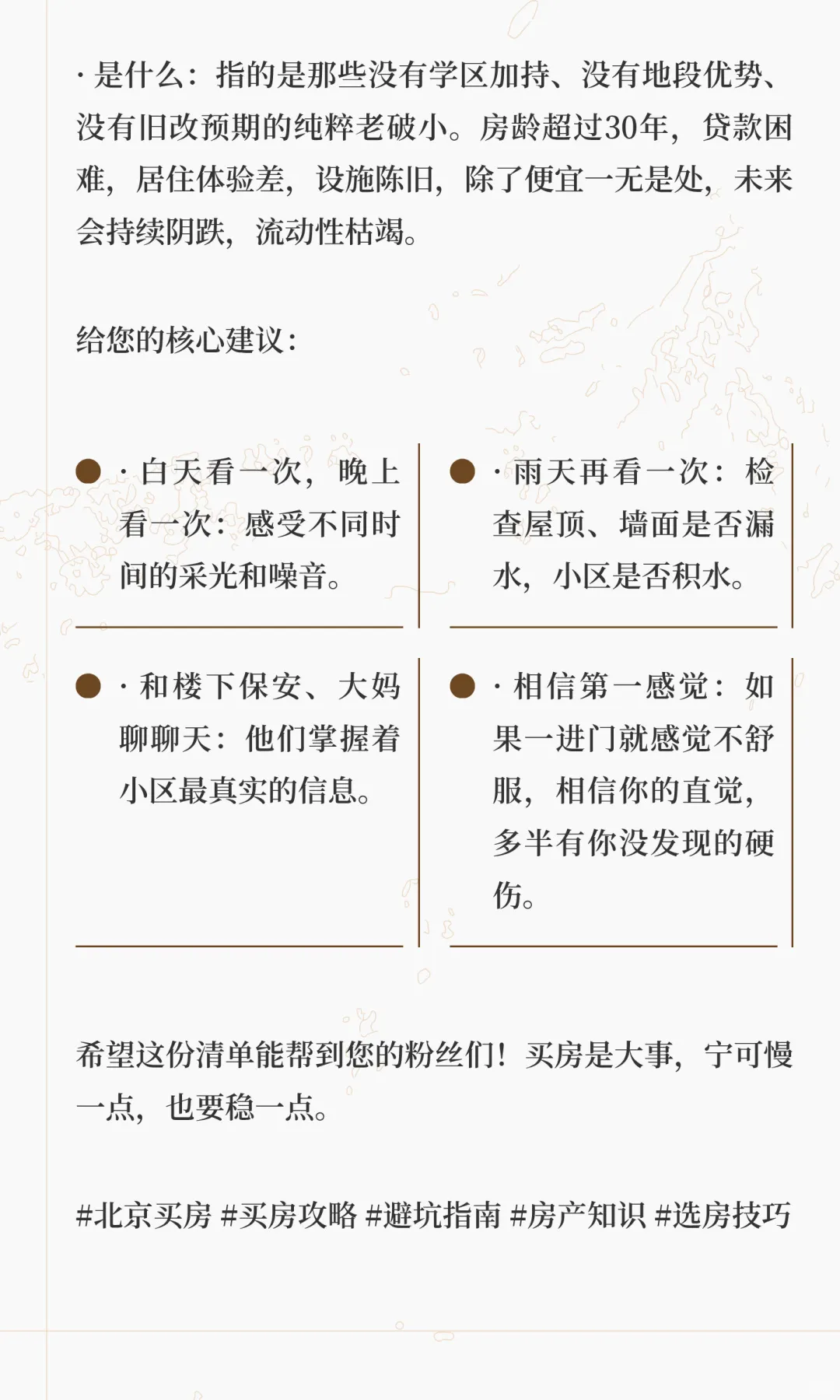 · 是什么：指的是那些没有学区加持、没有地段优势、没有旧改预期的纯粹老破小。房龄超过30年，贷款困难，居住体验差，设施陈旧，除了便宜一无是处，未来会持续阴跌，流动性枯竭。

给您的核心建议：

· 白天看一次，晚上看一次：感受不同时间的采光和噪音。

· 雨天再看一次：检查屋顶、墙面是否漏水，小区是否积水。

· 和楼下保安、大妈聊聊天：他们掌握着小区最真实的信息。

· 相信第一感觉：如果一进门就感觉不舒服，相信你的直觉，多半有你没发现的硬伤。

希望这份清单能帮到您的粉丝们！买房是大事，宁可慢一点，也要稳一点。

#北京买房 #买房攻略 #避坑指南 #房产知识 #选房技巧